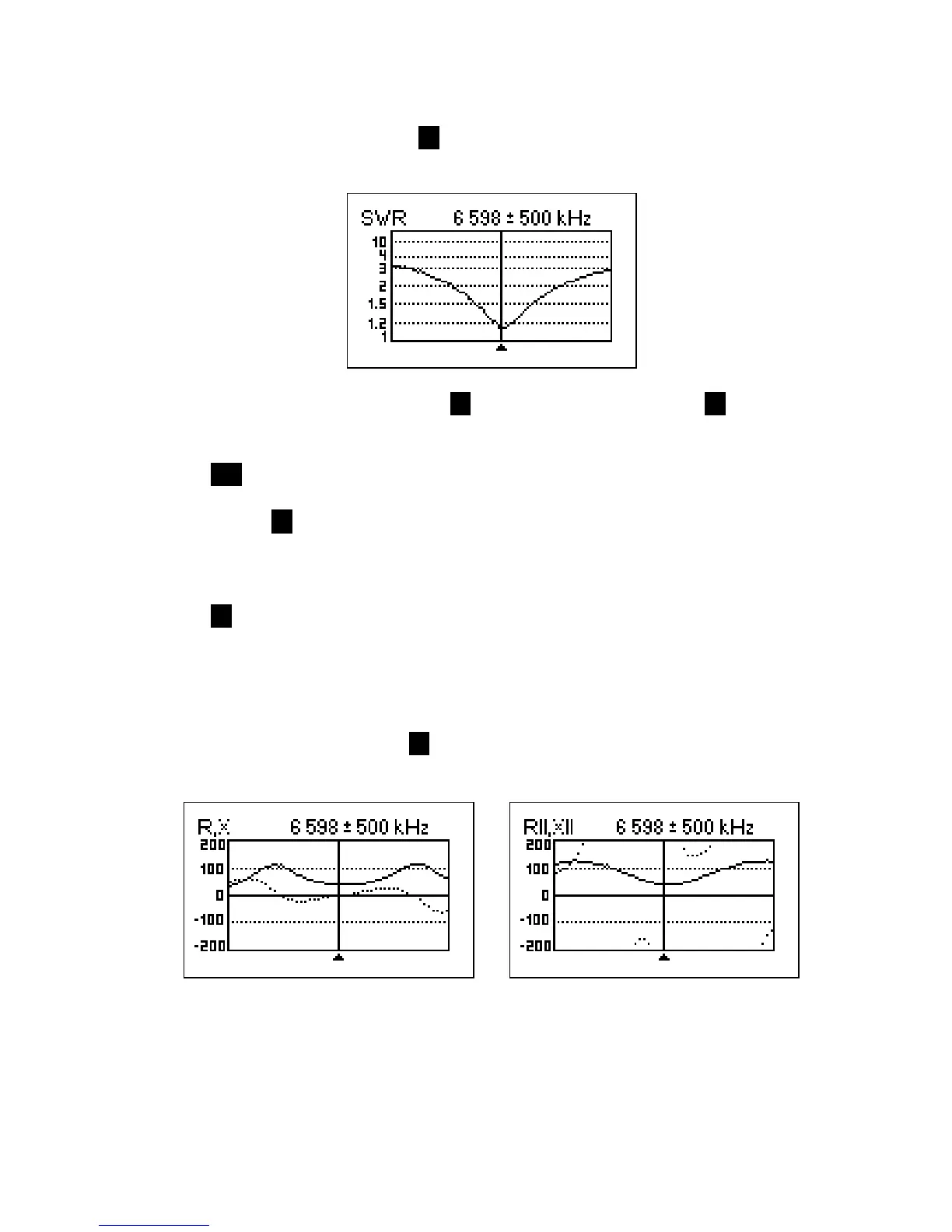 SWR 6 598 ± 500 kHz

10
4
3
2
1.5
1.2
1

R,X 6 598 ± 500 kHz

200
100
0
-100
-200

R||,X|| 6 598 ± 500 kHz

200
100
0
-100
-200